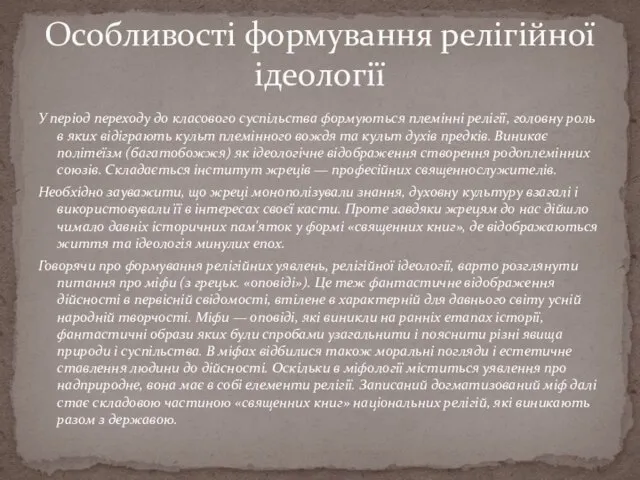 Особливості формування релігійної ідеології

У період переходу до класового суспільства формуються племінні релігії, головну роль в яких відіграють культ племінного вождя та культ духів предків. Виникає політеїзм (багатобожжя) як ідеологічне відображення створення родоплемінних союзів. Складається інститут жреців — професійних священнослужителів.

Необхідно зауважити, що жреці монополізували знання, духовну культуру взагалі і використовували її в інтересах своєї касти. Проте завдяки жрецям до нас дійшло чимало давніх історичних пам'яток у формі «священних книг», де відображаються життя та ідеологія минулих епох.

Говорячи про формування релігійних уявлень, релігійної ідеології, варто розглянути питання про міфи (з грецьк. «оповіді»). Це теж фантастичне відображення дійсності в первісній свідомості, втілене в характерній для давнього світу усній народній творчості. Міфи — оповіді, які виникли на ранніх етапах історії, фантастичні образи яких були спробами узагальнити і пояснити різні явища природи і суспільства. В міфах відбилися також моральні погляди і естетичне ставлення людини до дійсності. Оскільки в міфології міститься уявлення про надприродне, вона має в собі елементи релігії. Записаний догматизований міф далі стає складовою частиною «священних книг» національних релігій, які виникають разом з державою.